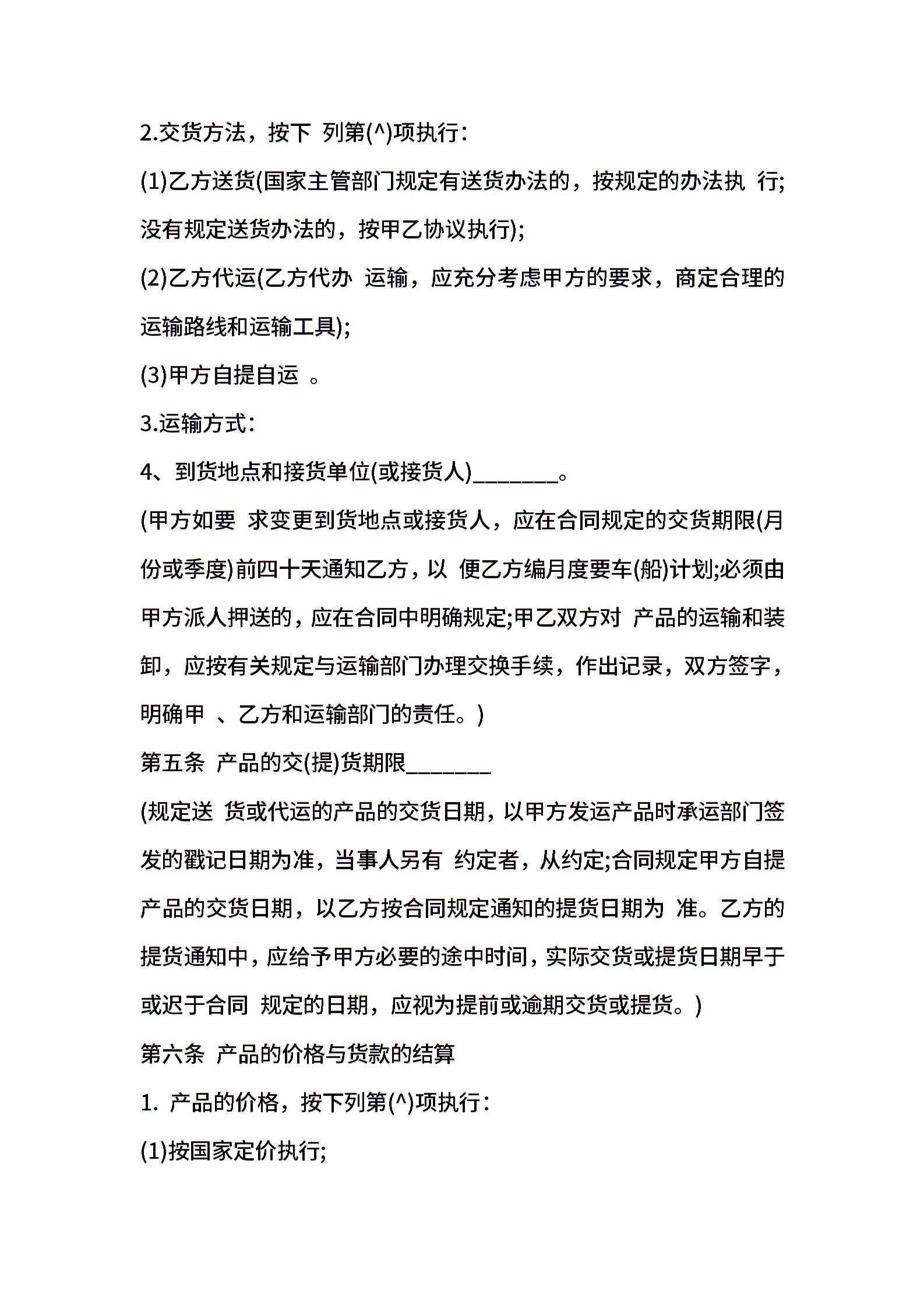 2.交货方法，按下 列第(^)项执行：

(1)乙方送货(国家主管部门规定有送货办法的，按规定的办法执 行;没有规定送货办法的，按甲乙协议执行);

(2)乙方代运(乙方代办 运输，应充分考虑甲方的要求，商定合理的运输路线和运输工具);

(3)甲方自提自运 。

3.运输方式：

4、到货地点和接货单位(或接货人)________。

(甲方如要 求变更到货地点或接货人，应在合同规定的交货期限(月份或季度)前四十天通知乙方，以 便乙方编月度要车(船)计划;必须由甲方派人押送的，应在合同中明确规定;甲乙双方对 产品的运输和装卸，应按有关规定与运输部门办理交换手续，作出记录，双方签字，明确甲 、乙方和运输部门的责任。)

第五条 产品的交(提)货期限________

(规定送 货或代运的产品的交货日期，以甲方发运产品时承运部门签发的戳记日期为准，当事人另有 约定者，从约定;合同规定甲方自提产品的交货日期，以乙方按合同规定通知的提货日期为 准。乙方的提货通知中，应给予甲方必要的途中时间，实际交货或提货日期早于或迟于合同 规定的日期，应视为提前或逾期交货或提货。)

第六条 产品的价格与货款的结算

1. 产品的价格，按下列第(^)项执行：

(1)按国家定价执行;